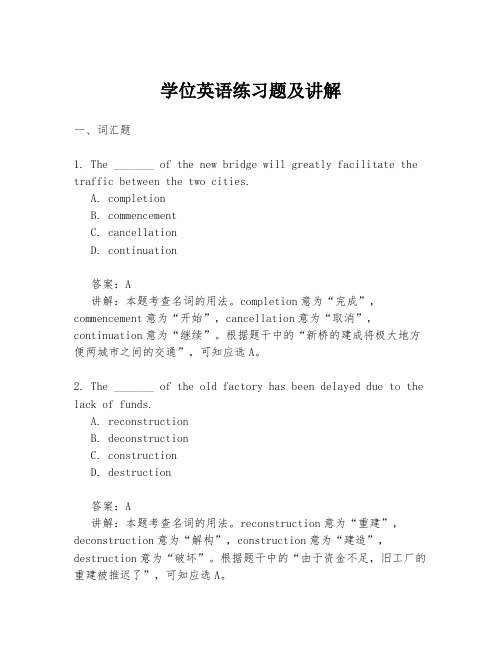 学位英语练习题及讲解

一、词汇题

1. The _______ of the new bridge will greatly facilitate the traffic between the two cities.
A. completion
B. commencement
C. cancellation
D. continuation

答案：A
讲解：本题考查名词的用法。completion 意为“完成”，commencement 意为“开始”，cancellation 意为“取消”，continuation 意为“继续”。根据题干中的“新桥的建成将极大地方便两城市之间的交通”，可知应选 A。

2. The _______ of the old factory has been delayed due to the lack of funds.
A. reconstruction
B. deconstruction
C. construction
D. destruction

答案：A
讲解：本题考查名词的用法。reconstruction 意为“重建”，deconstruction 意为“解构”，construction 意为“建造”，destruction 意为“破坏”。根据题干中的“由于资金不足，旧工厂的重建被推迟了”，可知应选 A。